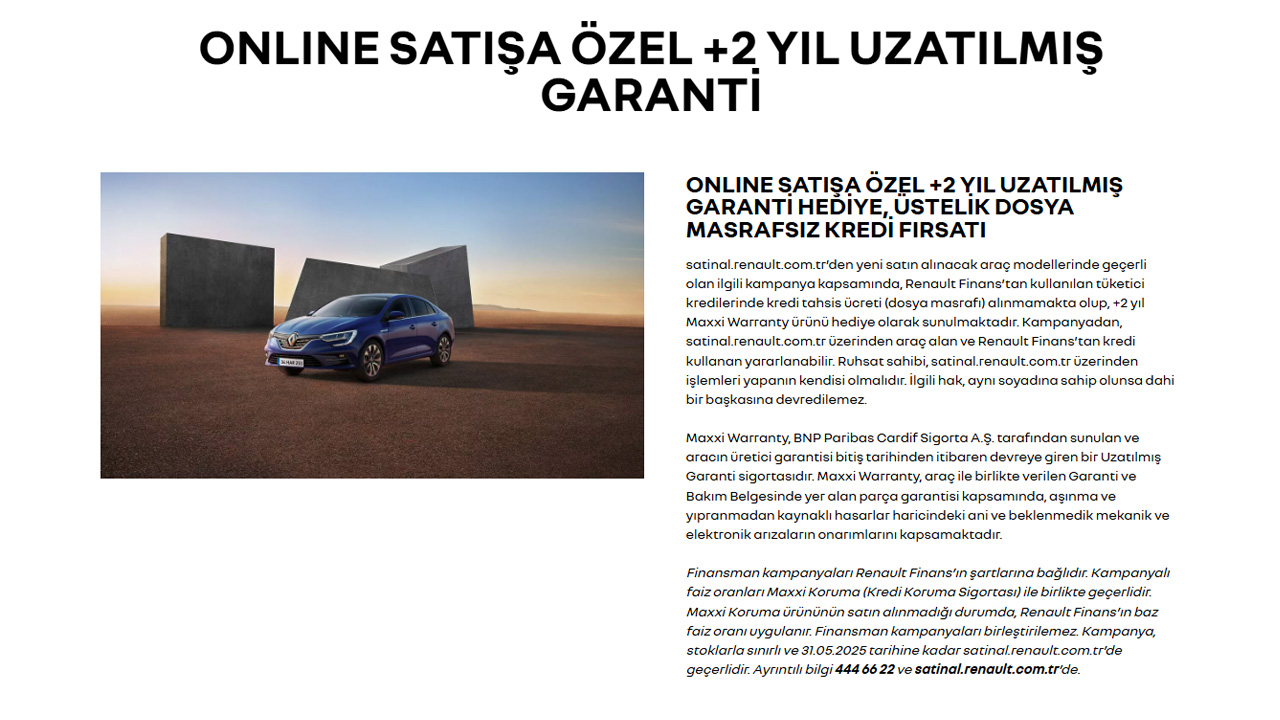 ONLINE SATIŞA ÖZEL +2 YIL UZATILMIŞ GARANTİ

ONLINE SATIŞA ÖZEL +2 YIL UZATILMIŞ GARANTİ HEDİYE, ÜSTELİK DOSYA MASRAFSIZ KREDİ FIRSATI

satinal.renault.com.tr'den yeni satın alınacak araç modellerinde geçerli olan ilgili kampanya kapsamında, Renault Finans'tan kullanılan tüketici kredilerinde kredi tahsis ücreti (dosya masrafı) alınmamakta olup, +2 yıl Maxxi Warranty ürünü hediye olarak sunulmaktadır. Kampanyadan, satinal.renault.com.tr üzerinden araç alan ve Renault Finans'tan kredi kullanan yararlanabilir. Ruhsat sahibi, satinal.renault.com.tr üzerinden işlemleri yapanın kendisi olmalıdır. İlgili hak, aynı soyadına sahip olunsa dahi bir başkasına devredilemez.

Maxxi Warranty, BNP Paribas Cardif Sigorta A.Ş. tarafından sunulan ve aracın üretici garantisi bitiş tarihinden itibaren devreye giren bir Uzatılmış Garanti sigortasıdır. Maxxi Warranty, araç ile birlikte verilen Garanti ve Bakım Belgesinde yer alan parça garantisi kapsamında, aşınma ve yıpranmadan kaynaklı hasarlar haricindeki ani ve beklenmedik mekanik ve elektronik arızaların onarımlarını kapsamaktadır.

Finansman kampanyaları Renault Finans'ın şartlarına bağlıdır. Kampanyalı faiz oranları Maxxi Koruma (Kredi Koruma Sigortası) ile birlikte geçerlidir. Maxxi Koruma ürününün satın alınmadığı durumda, Renault Finans'ın baz faiz oranı uygulanır. Finansman kampanyaları birleştirilemez. Kampanya, stoklarla sınırlı ve 31.05.2025 tarihine kadar satinal.renault.com.tr'de geçerlidir. Ayrıntılı bilgi 444 66 22 ve satinal.renault.com.tr'de.